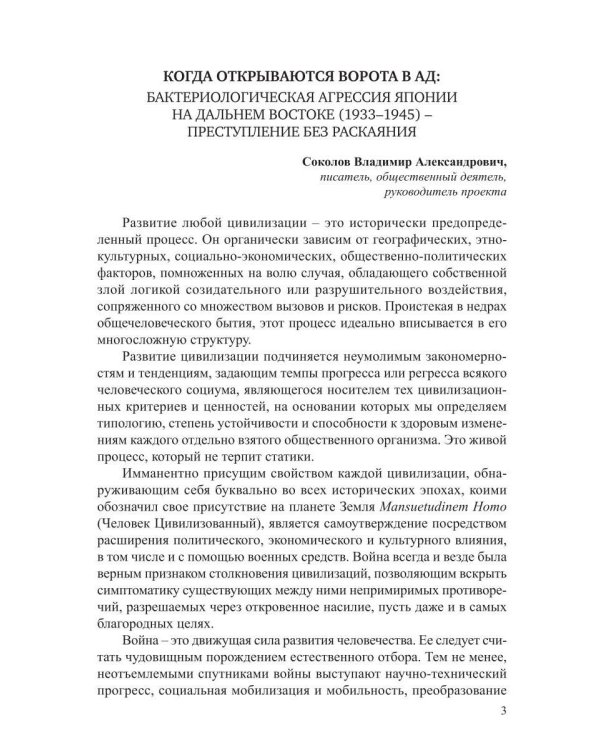 КОГДА ОТКРЫВАЮТСЯ ВОРОТА В АД:
БАКТЕРИОЛОГИЧЕСКАЯ АГРЕССИЯ ЯПОНИИ
НА ДАЛЬНЕМ ВОСТОКЕ (1933–1945) –
ПРЕСТУПЛЕНИЕ БЕЗ РАСКАЯНИЯ

Соколов Владимир Александрович,
писатель, общественный деятель,
руководитель проекта

Развитие любой цивилизации – это исторически предопределенный процесс. Он органически зависим от географических, этнокультурных, социально-экономических, общественно-политических факторов, помноженных на волю случая, обладающего собственной злой логикой созидательного или разрушительного воздействия, сопряженного со множеством вызовов и рисков. Проистекая в недрах общечеловеческого бытия, этот процесс идеально вписывается в его многосложную структуру.

Развитие цивилизации подчиняется неумолимым закономерностям и тенденциям, задающим темпы прогресса или регресса всякого человеческого социума, являющегося носителем тех цивилизационных критериев и ценностей, на основании которых мы определяем типологию, степень устойчивости и способности к здоровым изменениям каждого отдельно взятого общественного организма. Это живой процесс, который не терпит статики.

Имманентно присущим свойством каждой цивилизации, обнаруживающим себя буквально во всех исторических эпохах, коими обозначил свое присутствие на планете Земля Mansuetudinem Homo (Человек Цивилизованный), является самоутверждение посредством расширения политического, экономического и культурного влияния, в том числе и с помощью военных средств. Война всегда и везде была верным признаком столкновения цивилизаций, позволяющим вскрыть симптоматику существующих между ними непримиримых противоречий, разрешаемых через откровенное насилие, пусть даже и в самых благородных целях.

Война – это движущая сила развития человечества. Ее следует считать чудовищным порождением естественного отбора. Тем не менее, неотъемлемыми спутниками войны выступают научно-технический прогресс, социальная мобилизация и мобильность, преобразование

3